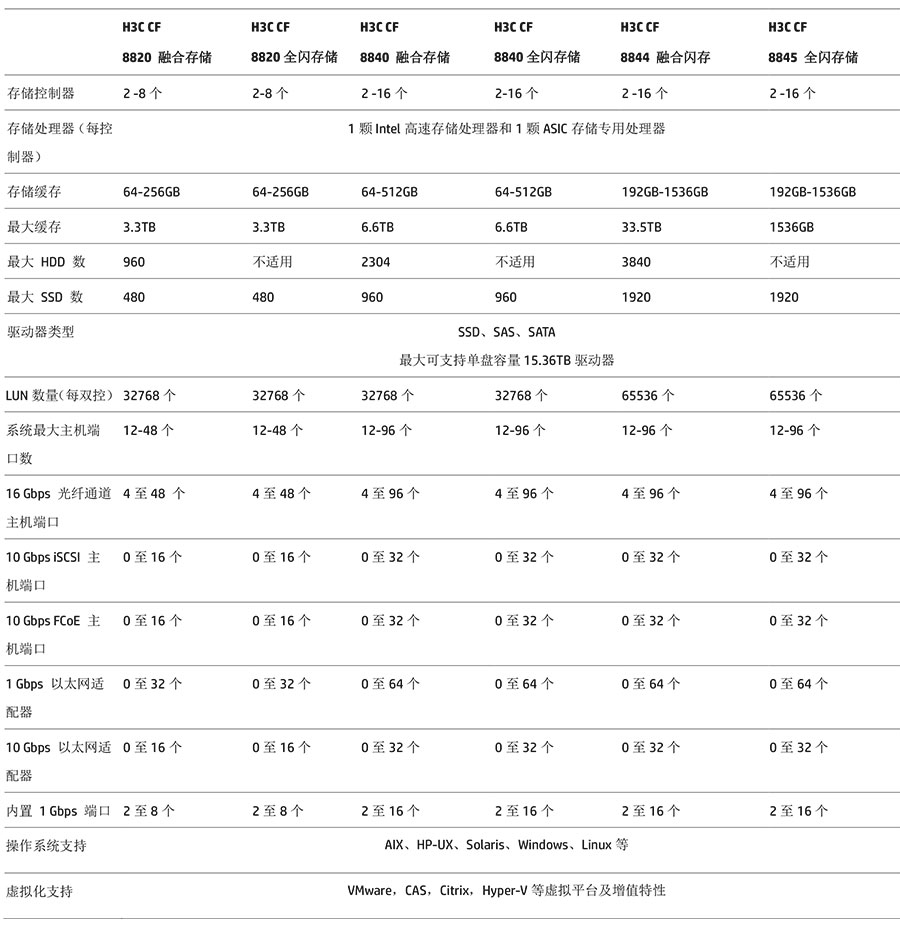 | | H3C CF 8820 融合存储 | H3C CF 8820 全闪存储 | H3C CF 8840 融合存储 | H3C CF 8840 全闪存储 | H3C CF 8844 融合闪存 | H3C CF 8845 全闪存储 |
|---|---|---|---|---|---|---|
| 存储控制器 | 2 -8 个 | 2-8 个 | 2 -16 个 | 2-16 个 | 2 -16 个 | 2 -16 个 |
| 存储处理器（每控制器） | 1 颗 Intel 高速存储处理器和 1 颗 ASIC 存储专用处理器 | | | | | |
| 存储缓存 | 64-256GB | 64-256GB | 64-512GB | 64-512GB | 192GB-1536GB | 192GB-1536GB |
| 最大缓存 | 3.3TB | 3.3TB | 6.6TB | 6.6TB | 33.5TB | 1536GB |
| 最大 HDD 数 | 960 | 不适用 | 2304 | 不适用 | 3840 | 不适用 |
| 最大 SSD 数 | 480 | 480 | 960 | 960 | 1920 | 1920 |
| 驱动器类型 | SSD、SAS、SATA 最大可支持单盘容量 15.36TB 驱动器 | | | | | |
| LUN 数量(每双控) | 32768 个 | 32768 个 | 32768 个 | 32768 个 | 65536 个 | 65536 个 |
| 系统最大主机端口数 | 12-48 个 | 12-48 个 | 12-96 个 | 12-96 个 | 12-96 个 | 12-96 个 |
| 16 Gbps 光纤通道主机端口 | 4 至 48 个 | 4 至 48 个 | 4 至 96 个 | 4 至 96 个 | 4 至 96 个 | 4 至 96 个 |
| 10 Gbps iSCSI 主机端口 | 0 至 16 个 | 0 至 16 个 | 0 至 32 个 | 0 至 32 个 | 0 至 32 个 | 0 至 32 个 |
| 10 Gbps FCoE 主机端口 | 0 至 16 个 | 0 至 16 个 | 0 至 32 个 | 0 至 32 个 | 0 至 32 个 | 0 至 32 个 |
| 1 Gbps 以太网适配器 | 0 至 32 个 | 0 至 32 个 | 0 至 64 个 | 0 至 64 个 | 0 至 64 个 | 0 至 64 个 |
| 10 Gbps 以太网适配器 | 0 至 16 个 | 0 至 16 个 | 0 至 32 个 | 0 至 32 个 | 0 至 32 个 | 0 至 32 个 |
| 内置 1 Gbps 端口 | 2 至 8 个 | 2 至 8 个 | 2 至 16 个 | 2 至 16 个 | 2 至 16 个 | 2 至 16 个 |
| 操作系统支持 | AIX、HP-UX、Solaris、Windows、Linux 等 | | | | | |
| 虚拟化支持 | VMware，CAS，Citrix，Hyper-V 等虚拟平台及增值特性 | | | | | |